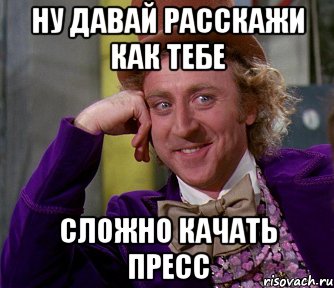 НУ ДАВАЙ РАССКАЖИ КАК ТЕБЕ

СЛОЖНО КАЧАТЬ ПРЕСС

risovach.ru